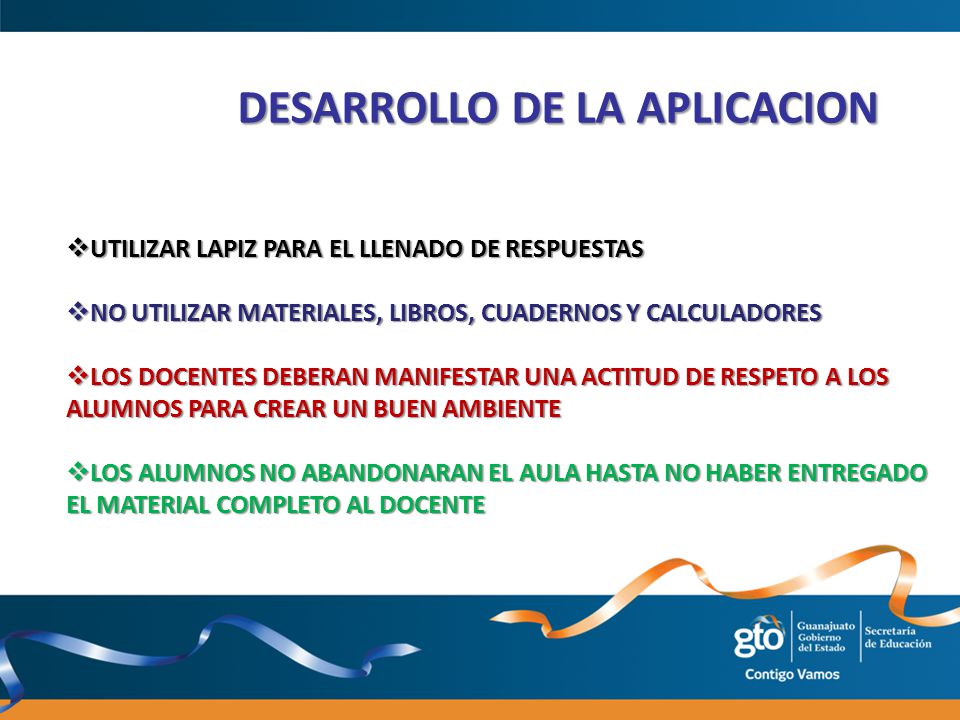 DESARROLLO DE LA APLICACION

❖UTILIZAR LAPIZ PARA EL LLENADO DE RESPUESTAS

❖NO UTILIZAR MATERIALES, LIBROS, CUADERNOS Y CALCULADORES

❖LOS DOCENTES DEBERAN MANIFESTAR UNA ACTITUD DE RESPETO A LOS ALUMNOS PARA CREAR UN BUEN AMBIENTE

❖LOS ALUMNOS NO ABANDONARAN EL AULA HASTA NO HABER ENTREGADO EL MATERIAL COMPLETO AL DOCENTE

gto Guanajuato Gobierno del Estado Secretaría de Educación
Contigo Vamos